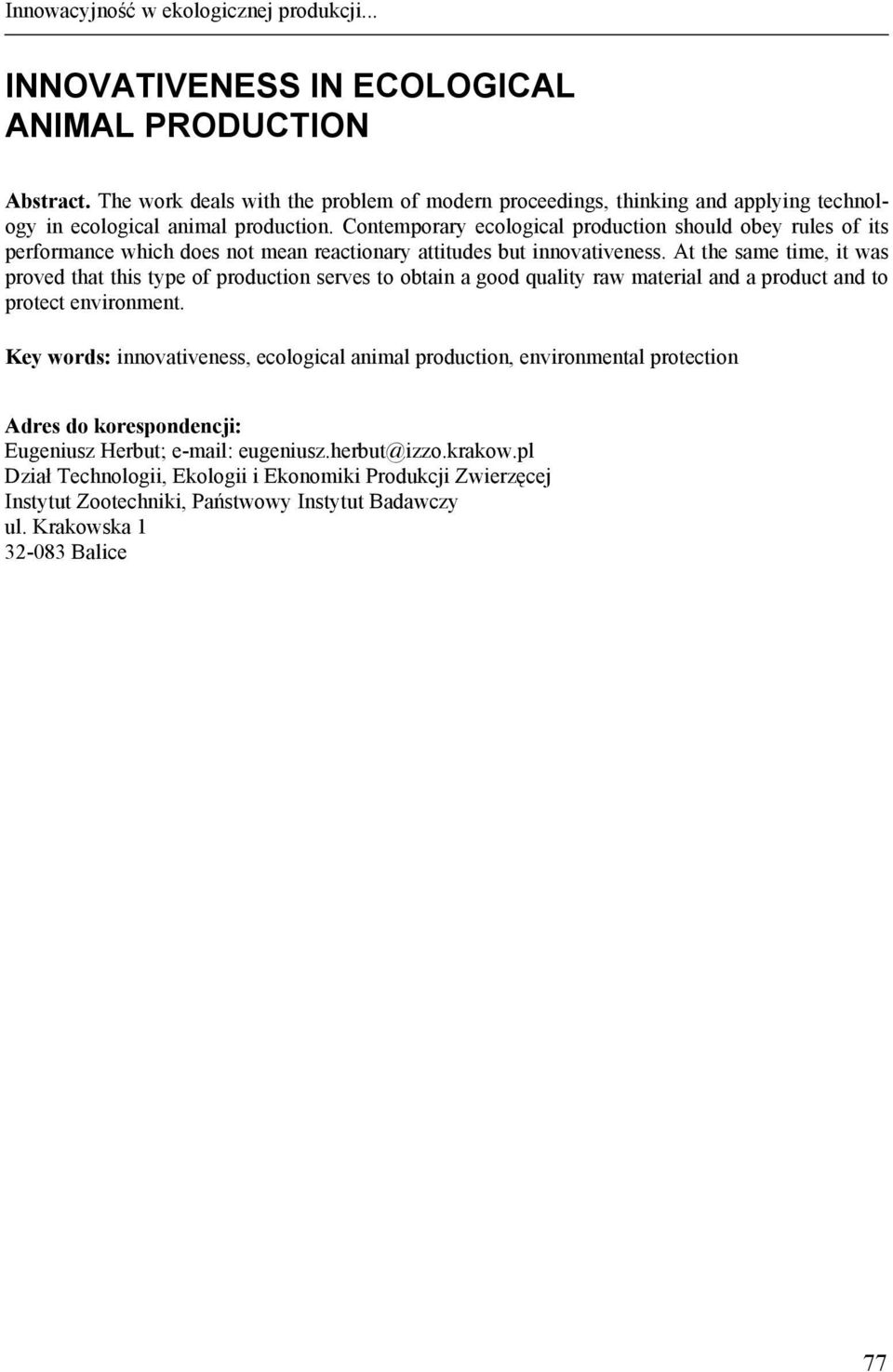 Innowacyjność w ekologicznej produkcji...

INNOVATIVENESS IN ECOLOGICAL ANIMAL PRODUCTION

Abstract. The work deals with the problem of modern proceedings, thinking and applying technology in ecological animal production. Contemporary ecological production should obey rules of its performance which does not mean reactionary attitudes but innovativeness. At the same time, it was proved that this type of production serves to obtain a good quality raw material and a product and to protect environment.

Key words: innovativeness, ecological animal production, environmental protection

Adres do korespondencji:
Eugeniusz Herbut; e-mail: eugeniusz.herbut@izzo.krakow.pl
Dział Technologii, Ekologii i Ekonomiki Produkcji Zwierzęcej
Instytut Zootechniki, Państwowy Instytut Badawczy
ul. Krakowska 1
32-083 Balice

77